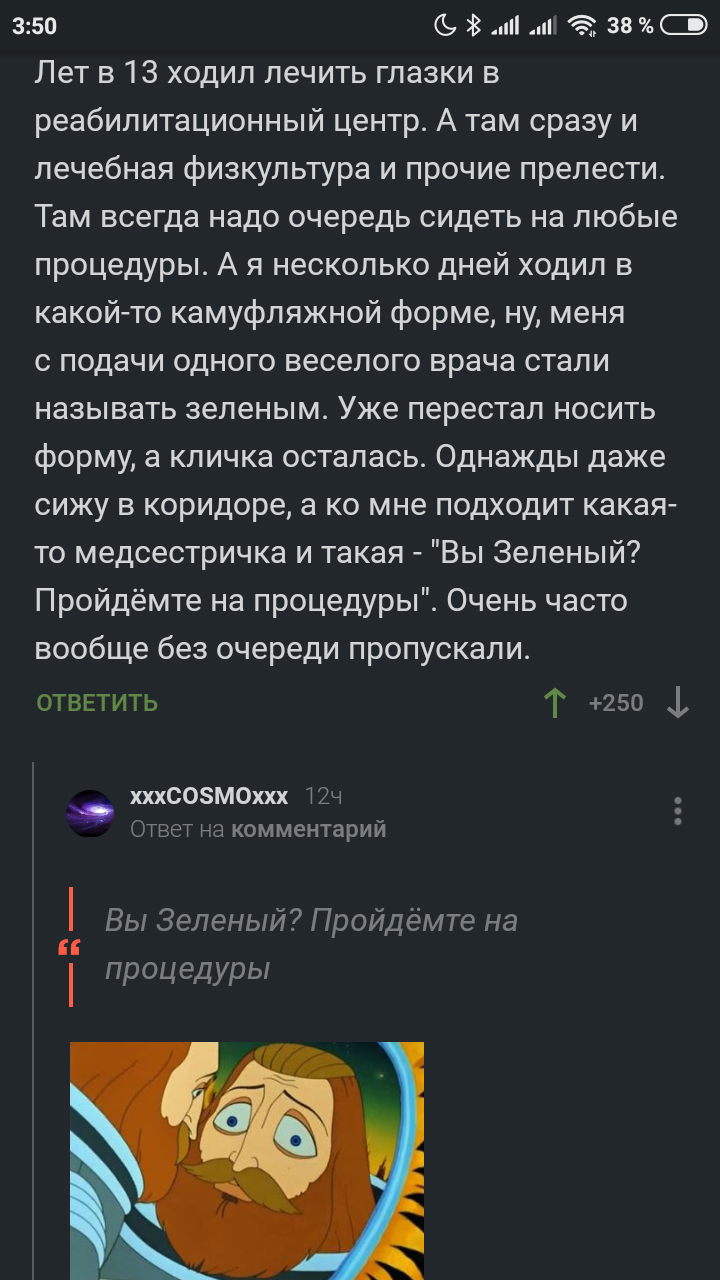 3:50 38 %

Лет в 13 ходил лечить глазки в реабилитационный центр. А там сразу и лечебная физкультура и прочие прелести. Там всегда надо очередь сидеть на любые процедуры. А я несколько дней ходил в какой-то камуфляжной форме, ну, меня с подачи одного веселого врача стали называть зеленым. Уже перестал носить форму, а кличка осталась. Однажды даже сижу в коридоре, а ко мне подходит какая-то медсестричка и такая - "Вы Зеленый? Пройдёмте на процедуры". Очень часто вообще без очереди пропускали.

ОТВЕТИТЬ +250

xxxCOSMOxxx 12ч
Ответ на комментарий

Вы Зеленый? Пройдёмте на процедуры